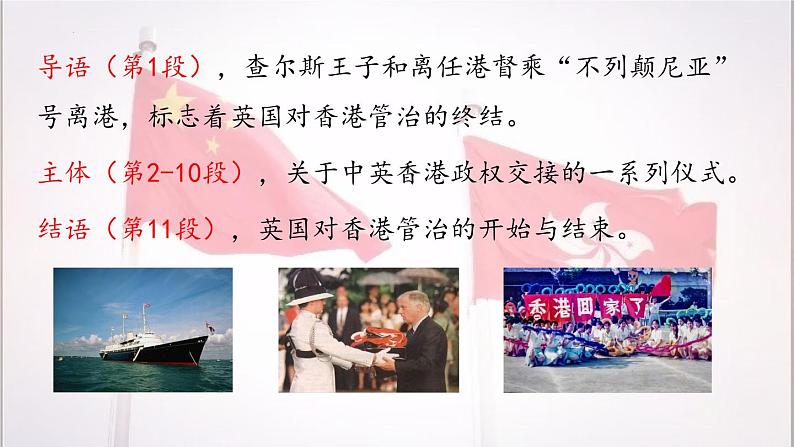 导语（第1段），查尔斯王子和离任港督乘“不列颠尼亚”号离港，标志着英国对香港管治的终结。

主体（第2-10段），关于中英香港政权交接的一系列仪式。

结语（第11段），英国对香港管治的开始与结束。

香港回家了